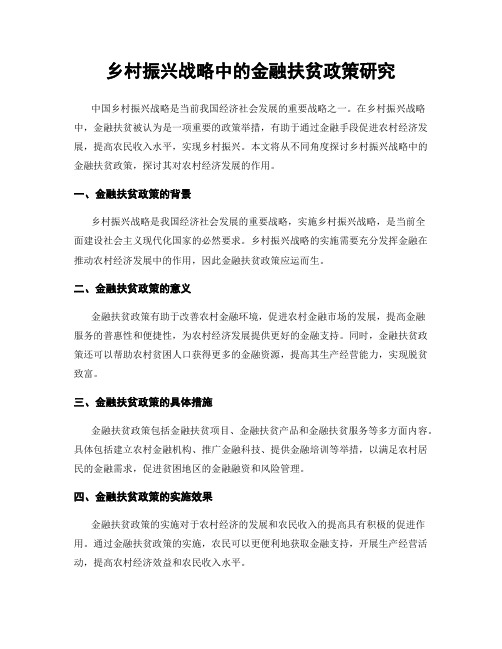 乡村振兴战略中的金融扶贫政策研究

中国乡村振兴战略是当前我国经济社会发展的重要战略之一。在乡村振兴战略中，金融扶贫被认为是一项重要的政策举措，有助于通过金融手段促进农村经济发展，提高农民收入水平，实现乡村振兴。本文将从不同角度探讨乡村振兴战略中的金融扶贫政策，探讨其对农村经济发展的作用。

一、金融扶贫政策的背景

乡村振兴战略是我国经济社会发展的重要战略，实施乡村振兴战略，是当前全面建设社会主义现代化国家的必然要求。乡村振兴战略的实施需要充分发挥金融在推动农村经济发展中的作用，因此金融扶贫政策应运而生。

二、金融扶贫政策的意义

金融扶贫政策有助于改善农村金融环境，促进农村金融市场的发展，提高金融服务的普惠性和便捷性，为农村经济发展提供更好的金融支持。同时，金融扶贫政策还可以帮助农村贫困人口获得更多的金融资源，提高其生产经营能力，实现脱贫致富。

三、金融扶贫政策的具体措施

金融扶贫政策包括金融扶贫项目、金融扶贫产品和金融扶贫服务等多方面内容。具体包括建立农村金融机构、推广金融科技、提供金融培训等举措，以满足农村居民的金融需求，促进贫困地区的金融融资和风险管理。

四、金融扶贫政策的实施效果

金融扶贫政策的实施对于农村经济的发展和农民收入的提高具有积极的促进作用。通过金融扶贫政策的实施，农民可以更便利地获取金融支持，开展生产经营活动，提高农村经济效益和农民收入水平。